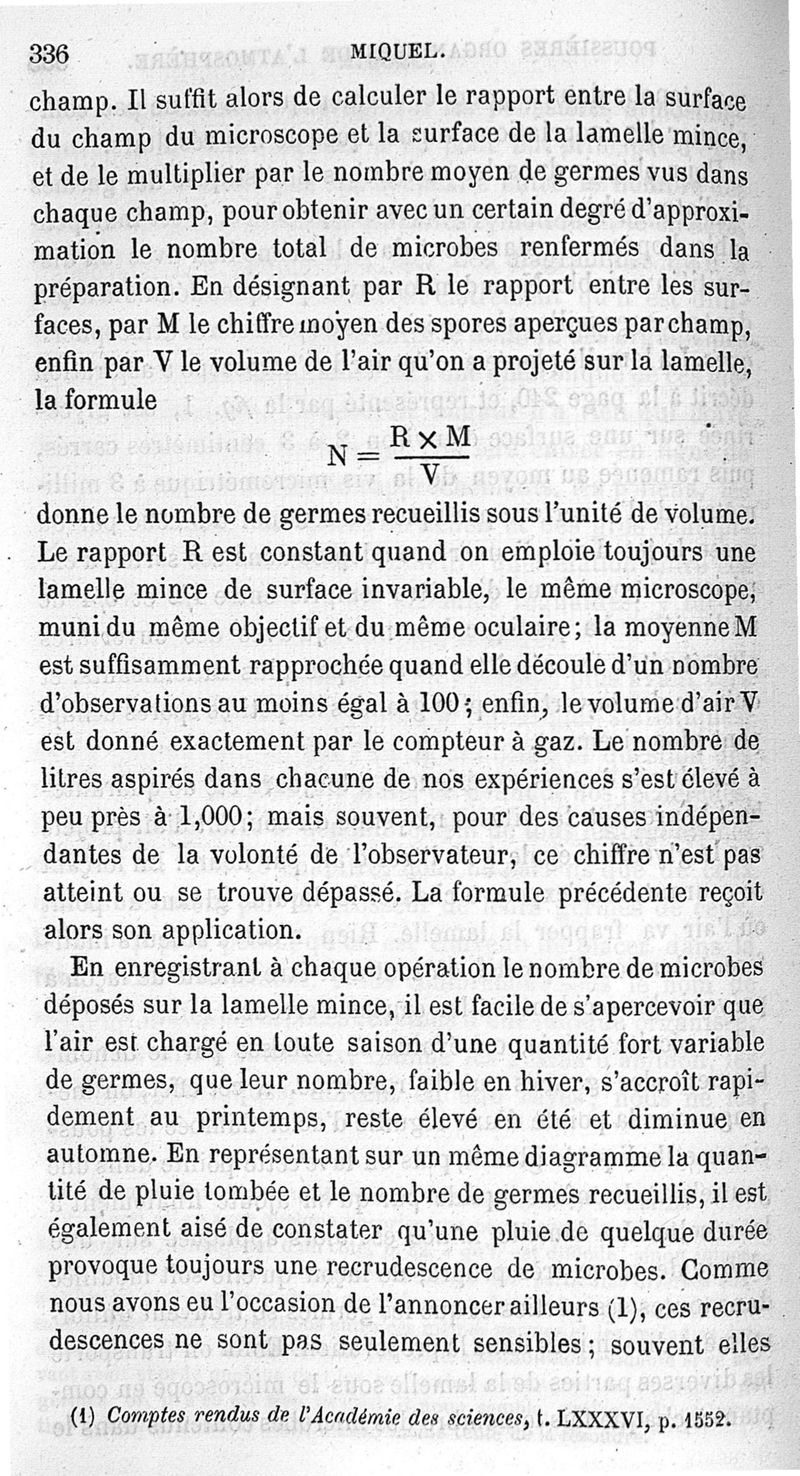 336 MIQUEL.

champ. Il suffit alors de calculer le rapport entre la surface du champ du microscope et la surface de la lamelle mince, et de le multiplier par le nombre moyen de germes vus dans chaque champ, pour obtenir avec un certain degré d'approximation le nombre total de microbes renfermés dans la préparation. En désignant par R le rapport entre les surfaces, par M le chiffre moyen des spores aperçues par champ, enfin par V le volume de l'air qu'on a projeté sur la lamelle, la formule

$N = \frac{R \times M}{V}$

donne le nombre de germes recueillis sous l'unité de volume. Le rapport R est constant quand on emploie toujours une lamelle mince de surface invariable, le même microscope, muni du même objectif et du même oculaire; la moyenne M est suffisamment rapprochée quand elle découle d'un nombre d'observations au moins égal à 100; enfin, le volume d'air V est donné exactement par le compteur à gaz. Le nombre de litres aspirés dans chacune de nos expériences s'est élevé à peu près à 1,000; mais souvent, pour des causes indépendantes de la volonté de l'observateur, ce chiffre n'est pas atteint ou se trouve dépassé. La formule précédente reçoit alors son application.

En enregistrant à chaque opération le nombre de microbes déposés sur la lamelle mince, il est facile de s'apercevoir que l'air est chargé en toute saison d'une quantité fort variable de germes, que leur nombre, faible en hiver, s'accroît rapidement au printemps, reste élevé en été et diminue en automne. En représentant sur un même diagramme la quantité de pluie tombée et le nombre de germes recueillis, il est également aisé de constater qu'une pluie de quelque durée provoque toujours une recrudescence de microbes. Comme nous avons eu l'occasion de l'annoncer ailleurs (1), ces recrudescences ne sont pas seulement sensibles; souvent elles

(1) Comptes rendus de l'Académie des sciences, t. LXXXVI, p. 1552.